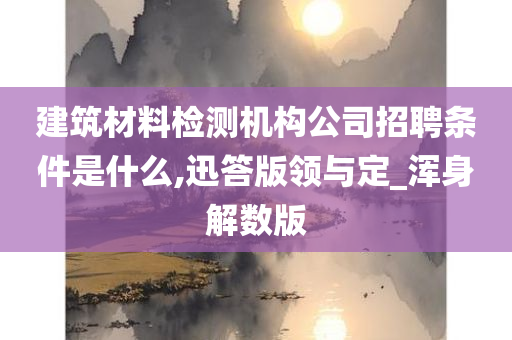 建筑材料检测机构公司招聘条件是什么,迅答版领与定_浑身解数版